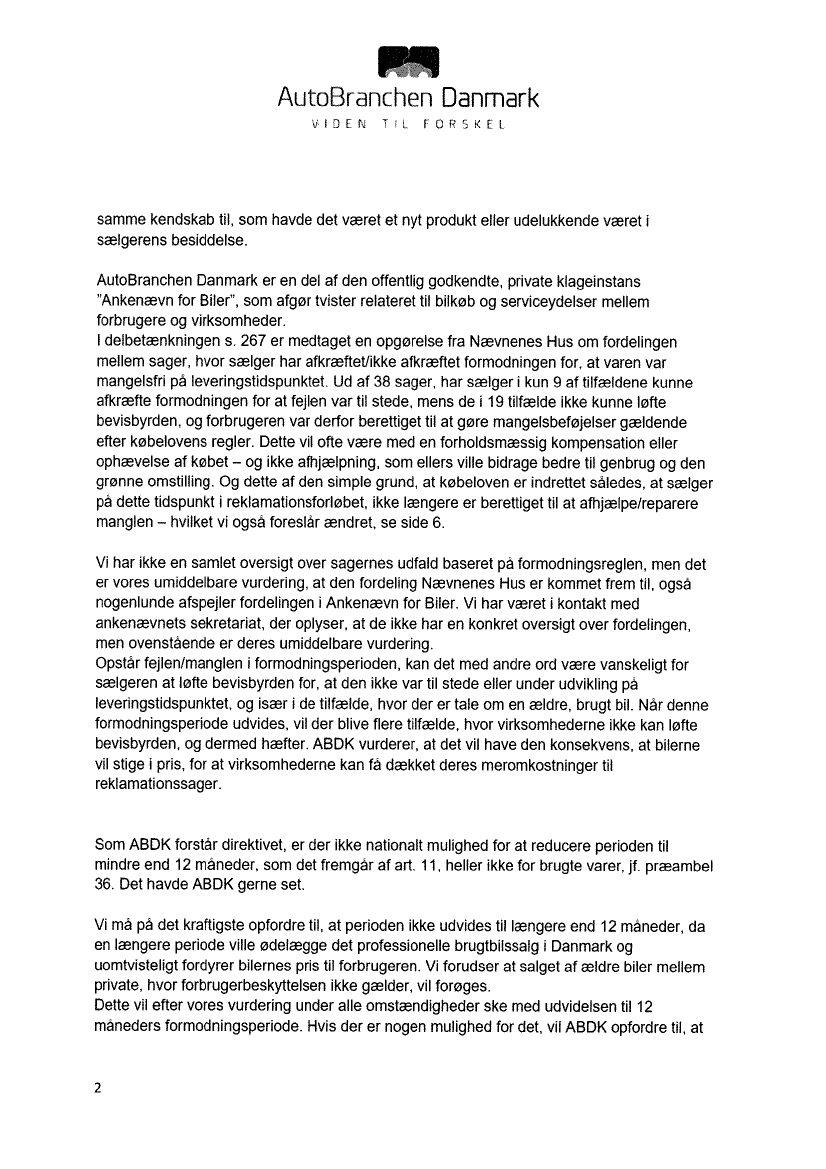 AutoBranchen Danmark
VIDEN TIL FORSKEL

samme kendskab til, som havde det været et nyt produkt eller udelukkende været i sælgerens besiddelse.

AutoBranchen Danmark er en del af den offentlig godkendte, private klageinstans "Ankenævn for Biler", som afgør tvister relateret til bilkøb og serviceydelser mellem forbrugere og virksomheder.
I delbetænkningen s. 267 er medtaget en opgørelse fra Nævnenes Hus om fordelingen mellem sager, hvor sælger har afkræftet/ikke afkræftet formodningen for, at varen var mangelsfri på leveringstidspunktet. Ud af 38 sager, har sælger i kun 9 af tilfældene kunne afkræfte formodningen for at fejlen var til stede, mens de i 19 tilfælde ikke kunne løfte bevisbyrden, og forbrugeren var derfor berettiget til at gøre mangelsbeføjelser gældende efter købelovens regler. Dette vil ofte være med en forholdsmæssig kompensation eller ophævelse af købet – og ikke afhjælpning, som ellers ville bidrage bedre til genbrug og den grønne omstilling. Og dette af den simple grund, at købeloven er indrettet således, at sælger på dette tidspunkt i reklamationsforløbet, ikke længere er berettiget til at afhjælpe/reparere manglen – hvilket vi også foreslår ændret, se side 6.

Vi har ikke en samlet oversigt over sagernes udfald baseret på formodningsreglen, men det er vores umiddelbare vurdering, at den fordeling Nævnenes Hus er kommet frem til, også nogenlunde afspejler fordelingen i Ankenævn for Biler. Vi har været i kontakt med ankenævnets sekretariat, der oplyser, at de ikke har en konkret oversigt over fordelingen, men ovenstående er deres umiddelbare vurdering.
Opstår fejlen/manglen i formodningsperioden, kan det med andre ord være vanskeligt for sælgeren at løfte bevisbyrden for, at den ikke var til stede eller under udvikling på leveringstidspunktet, og især i de tilfælde, hvor der er tale om en ældre, brugt bil. Når denne formodningsperiode udvides, vil der blive flere tilfælde, hvor virksomhederne ikke kan løfte bevisbyrden, og dermed hæfter. ABDK vurderer, at det vil have den konsekvens, at bilerne vil stige i pris, for at virksomhederne kan få dækket deres meromkostninger til reklamationssager.

Som ABDK forstår direktivet, er der ikke nationalt mulighed for at reducere perioden til mindre end 12 måneder, som det fremgår af art. 11, heller ikke for brugte varer, jf. præambel 36. Det havde ABDK gerne set.

Vi må på det kraftigste opfordre til, at perioden ikke udvides til længere end 12 måneder, da en længere periode ville ødelægge det professionelle brugtbilssalg i Danmark og uomtvisteligt fordyrer bilernes pris til forbrugeren. Vi forudser at salget af ældre biler mellem private, hvor forbrugerbeskyttelsen ikke gælder, vil forøges.
Dette vil efter vores vurdering under alle omstændigheder ske med udvidelsen til 12 måneders formodningsperiode. Hvis der er nogen mulighed for det, vil ABDK opfordre til, at

2